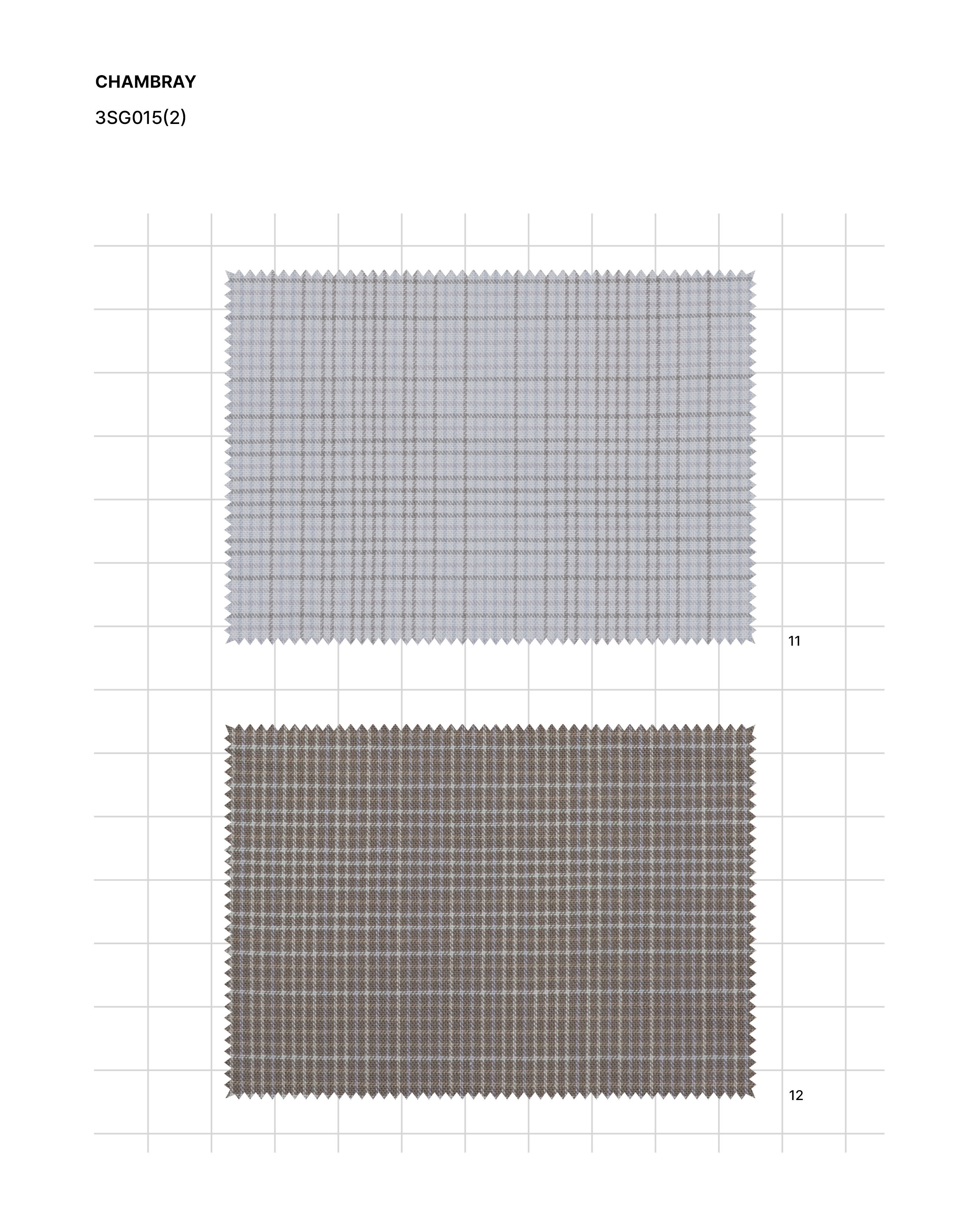 CHAMBRAY

3SG015(2)

11

12